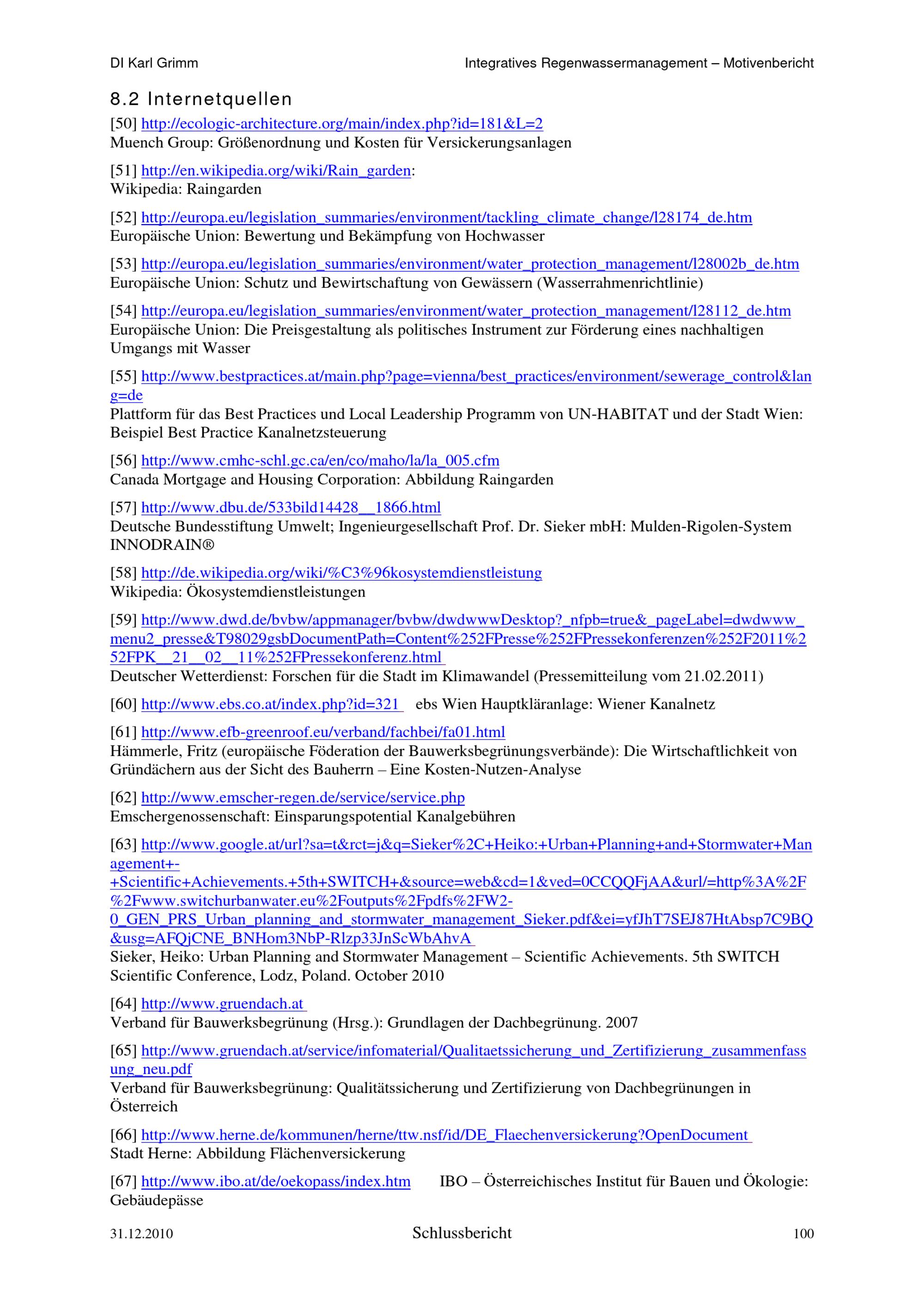 DI Karl Grimm Integratives Regenwassermanagement – Motivenbericht

8.2 Internetquellen

[50] http://ecologic-architecture.org/main/index.php?id=181&L=2
Muench Group: Größenordnung und Kosten für Versickerungsanlagen

[51] http://en.wikipedia.org/wiki/Rain_garden:
Wikipedia: Raingarden

[52] http://europa.eu/legislation_summaries/environment/tackling_climate_change/l28174_de.htm
Europäische Union: Bewertung und Bekämpfung von Hochwasser

[53] http://europa.eu/legislation_summaries/environment/water_protection_management/l28002b_de.htm
Europäische Union: Schutz und Bewirtschaftung von Gewässern (Wasserrahmenrichtlinie)

[54] http://europa.eu/legislation_summaries/environment/water_protection_management/l28112_de.htm
Europäische Union: Die Preisgestaltung als politisches Instrument zur Förderung eines nachhaltigen Umgangs mit Wasser

[55] http://www.bestpractices.at/main.php?page=vienna/best_practices/environment/sewerage_control&lang=de
Plattform für das Best Practices und Local Leadership Programm von UN-HABITAT und der Stadt Wien: Beispiel Best Practice Kanalnetzsteuerung

[56] http://www.cmhc-schl.gc.ca/en/co/maho/la/la_005.cfm
Canada Mortgage and Housing Corporation: Abbildung Raingarden

[57] http://www.dbu.de/533bild14428__1866.html
Deutsche Bundesstiftung Umwelt; Ingenieurgesellschaft Prof. Dr. Sieker mbH: Mulden-Rigolen-System INNODRAIN®

[58] http://de.wikipedia.org/wiki/%C3%96kosystemdienstleistung
Wikipedia: Ökosystemdienstleistungen

[59] http://www.dwd.de/bvbw/appmanager/bvbw/dwdwwwDesktop?_nfpb=true&_pageLabel=dwdwww_menu2_presse&T98029gsbDocumentPath=Content%252FPresse%252FPressekonferenzen%252F2011%252FPK__21__02__11%252FPressekonferenz.html
Deutscher Wetterdienst: Forschen für die Stadt im Klimawandel (Pressemitteilung vom 21.02.2011)

[60] http://www.ebs.co.at/index.php?id=321 ebs Wien Hauptkläranlage: Wiener Kanalnetz

[61] http://www.efb-greenroof.eu/verband/fachbei/fa01.html
Hämmerle, Fritz (europäische Föderation der Bauwerksbegrünungsverbände): Die Wirtschaftlichkeit von Gründächern aus der Sicht des Bauherrn – Eine Kosten-Nutzen-Analyse

[62] http://www.emscher-regen.de/service/service.php
Emschergenossenschaft: Einsparungspotential Kanalgebühren

[63] http://www.google.at/url?sa=t&rct=j&q=Sieker%2C+Heiko:+Urban+Planning+and+Stormwater+Management+-+Scientific+Achievements.+5th+SWITCH+&source=web&cd=1&ved=0CCQQFjAA&url/=http%3A%2F%2Fwww.switchurbanwater.eu%2Foutputs%2Fpdfs%2FW2-0_GEN_PRS_Urban_planning_and_stormwater_management_Sieker.pdf&ei=yfJhT7SEJ87HtAbsp7C9BQ&usg=AFQjCNE_BNHom3NbP-Rlzp33JnScWbAhvA
Sieker, Heiko: Urban Planning and Stormwater Management – Scientific Achievements. 5th SWITCH Scientific Conference, Lodz, Poland. October 2010

[64] http://www.gruendach.at
Verband für Bauwerksbegrünung (Hrsg.): Grundlagen der Dachbegrünung. 2007

[65] http://www.gruendach.at/service/infomaterial/Qualitaetssicherung_und_Zertifizierung_zusammenfassung_neu.pdf
Verband für Bauwerksbegrünung: Qualitätssicherung und Zertifizierung von Dachbegrünungen in Österreich

[66] http://www.herne.de/kommunen/herne/ttw.nsf/id/DE_Flaechenversickerung?OpenDocument
Stadt Herne: Abbildung Flächenversickerung

[67] http://www.ibo.at/de/oekopass/index.htm IBO – Österreichisches Institut für Bauen und Ökologie: Gebäudepässe

31.12.2010 Schlussbericht 100